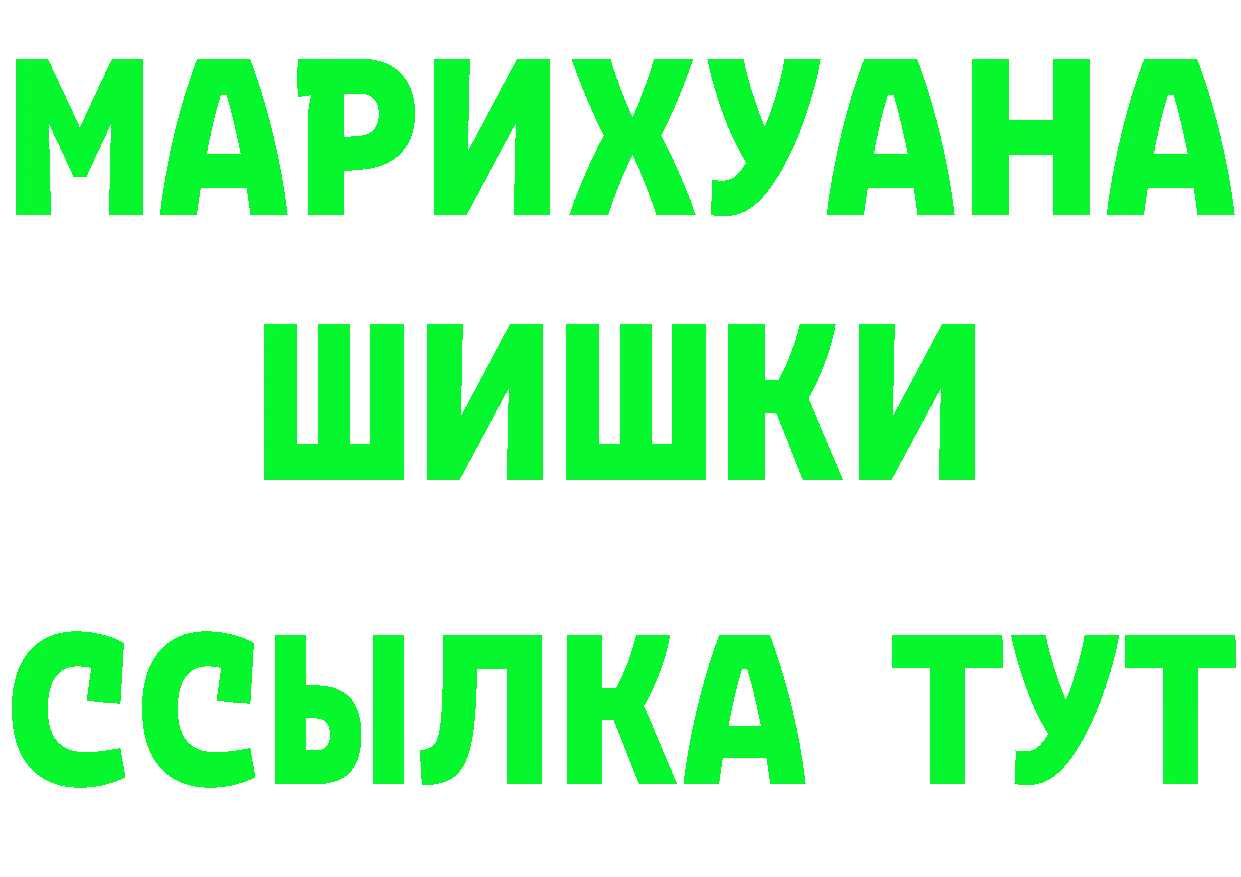 МАРИХУАНА
ШИШКИ
ССЫЛКА ТУТ